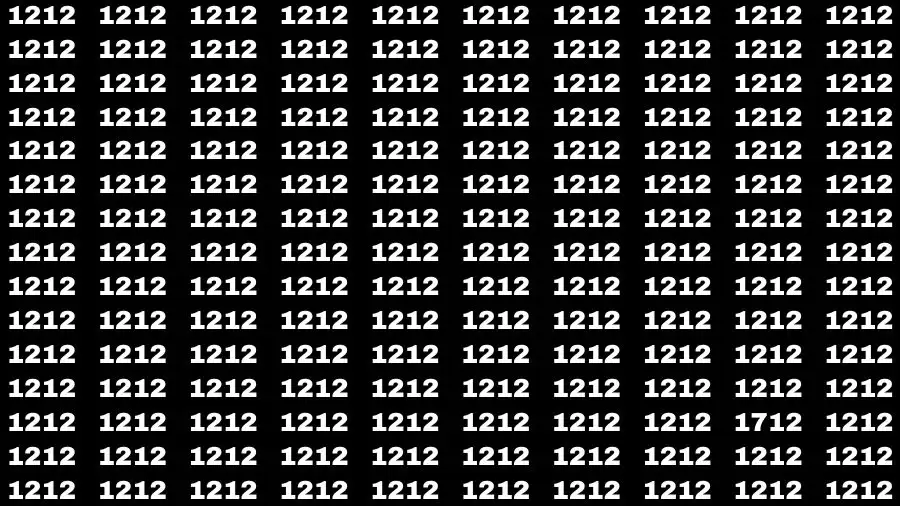 1212 1212 1212 1212 1212 1212 1212 1212 1212 1212
1212 1212 1212 1212 1212 1212 1212 1212 1212 1212
1212 1212 1212 1212 1212 1212 1212 1212 1212 1212
1212 1212 1212 1212 1212 1212 1212 1212 1212 1212
1212 1212 1212 1212 1212 1212 1212 1212 1212 1212
1212 1212 1212 1212 1212 1212 1212 1212 1212 1212
1212 1212 1212 1212 1212 1212 1212 1212 1212 1212
1212 1212 1212 1212 1212 1212 1212 1212 1212 1212
1212 1212 1212 1212 1212 1212 1212 1212 1212 1212
1212 1212 1212 1212 1212 1212 1212 1212 1212 1212
1212 1212 1212 1212 1212 1212 1212 1212 1212 1212
1212 1212 1212 1212 1212 1212 1212 1212 1212 1212
1212 1212 1212 1212 1212 1212 1212 1212 1712 1212
1212 1212 1212 1212 1212 1212 1212 1212 1212 1212
1212 1212 1212 1212 1212 1212 1212 1212 1212 1212